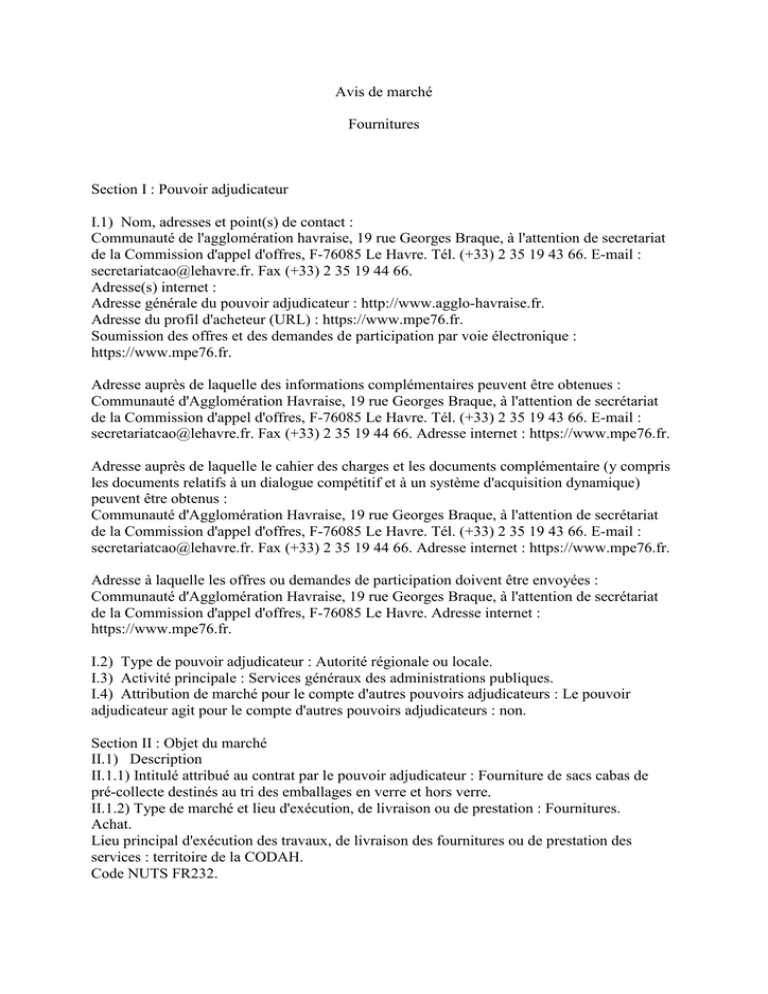 Avis de marché

Fournitures

Section I : Pouvoir adjudicateur

I.1) Nom, adresses et point(s) de contact :
Communauté de l'agglomération havraise, 19 rue Georges Braque, à l'attention de secretariat de la Commission d'appel d'offres, F-76085 Le Havre. Tél. (+33) 2 35 19 43 66. E-mail : secretariatcao@lehavre.fr. Fax (+33) 2 35 19 44 66.
Adresse(s) internet :
Adresse générale du pouvoir adjudicateur : http://www.agglo-havraise.fr.
Adresse du profil d'acheteur (URL) : https://www.mpe76.fr.
Soumission des offres et des demandes de participation par voie électronique : https://www.mpe76.fr.

Adresse auprès de laquelle des informations complémentaires peuvent être obtenues :
Communauté d'Agglomération Havraise, 19 rue Georges Braque, à l'attention de secrétariat de la Commission d'appel d'offres, F-76085 Le Havre. Tél. (+33) 2 35 19 43 66. E-mail : secretariatcao@lehavre.fr. Fax (+33) 2 35 19 44 66. Adresse internet : https://www.mpe76.fr.

Adresse auprès de laquelle le cahier des charges et les documents complémentaire (y compris les documents relatifs à un dialogue compétitif et à un système d'acquisition dynamique) peuvent être obtenus :
Communauté d'Agglomération Havraise, 19 rue Georges Braque, à l'attention de secrétariat de la Commission d'appel d'offres, F-76085 Le Havre. Tél. (+33) 2 35 19 43 66. E-mail : secretariatcao@lehavre.fr. Fax (+33) 2 35 19 44 66. Adresse internet : https://www.mpe76.fr.

Adresse à laquelle les offres ou demandes de participation doivent être envoyées :
Communauté d'Agglomération Havraise, 19 rue Georges Braque, à l'attention de secrétariat de la Commission d'appel d'offres, F-76085 Le Havre. Adresse internet : https://www.mpe76.fr.

I.2) Type de pouvoir adjudicateur : Autorité régionale ou locale.
I.3) Activité principale : Services généraux des administrations publiques.
I.4) Attribution de marché pour le compte d'autres pouvoirs adjudicateurs : Le pouvoir adjudicateur agit pour le compte d'autres pouvoirs adjudicateurs : non.

Section II : Objet du marché
II.1) Description
II.1.1) Intitulé attribué au contrat par le pouvoir adjudicateur : Fourniture de sacs cabas de pré-collecte destinés au tri des emballages en verre et hors verre.
II.1.2) Type de marché et lieu d'exécution, de livraison ou de prestation : Fournitures. Achat.
Lieu principal d'exécution des travaux, de livraison des fournitures ou de prestation des services : territoire de la CODAH.
Code NUTS FR232.